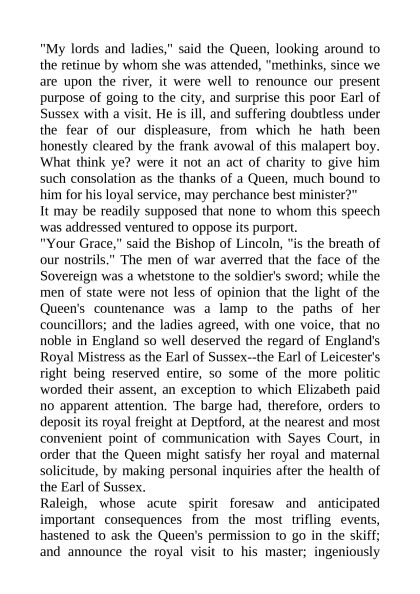 "My lords and ladies," said the Queen, looking around to the retinue by whom she was attended, "methinks, since we are upon the river, it were well to renounce our present purpose of going to the city, and surprise this poor Earl of Sussex with a visit. He is ill, and suffering doubtless under the fear of our displeasure, from which he hath been honestly cleared by the frank avowal of this malapert boy. What think ye? were it not an act of charity to give him such consolation as the thanks of a Queen, much bound to him for his loyal service, may perchance best minister?"
It may be readily supposed that none to whom this speech was addressed ventured to oppose its purport.
"Your Grace," said the Bishop of Lincoln, "is the breath of our nostrils." The men of war averred that the face of the Sovereign was a whetstone to the soldier's sword; while the men of state were not less of opinion that the light of the Queen's countenance was a lamp to the paths of her councillors; and the ladies agreed, with one voice, that no noble in England so well deserved the regard of England's Royal Mistress as the Earl of Sussex--the Earl of Leicester's right being reserved entire, so some of the more politic worded their assent, an exception to which Elizabeth paid no apparent attention. The barge had, therefore, orders to deposit its royal freight at Deptford, at the nearest and most convenient point of communication with Sayes Court, in order that the Queen might satisfy her royal and maternal solicitude, by making personal inquiries after the health of the Earl of Sussex.
Raleigh, whose acute spirit foresaw and anticipated important consequences from the most trifling events, hastened to ask the Queen's permission to go in the skiff; and announce the royal visit to his master; ingeniously